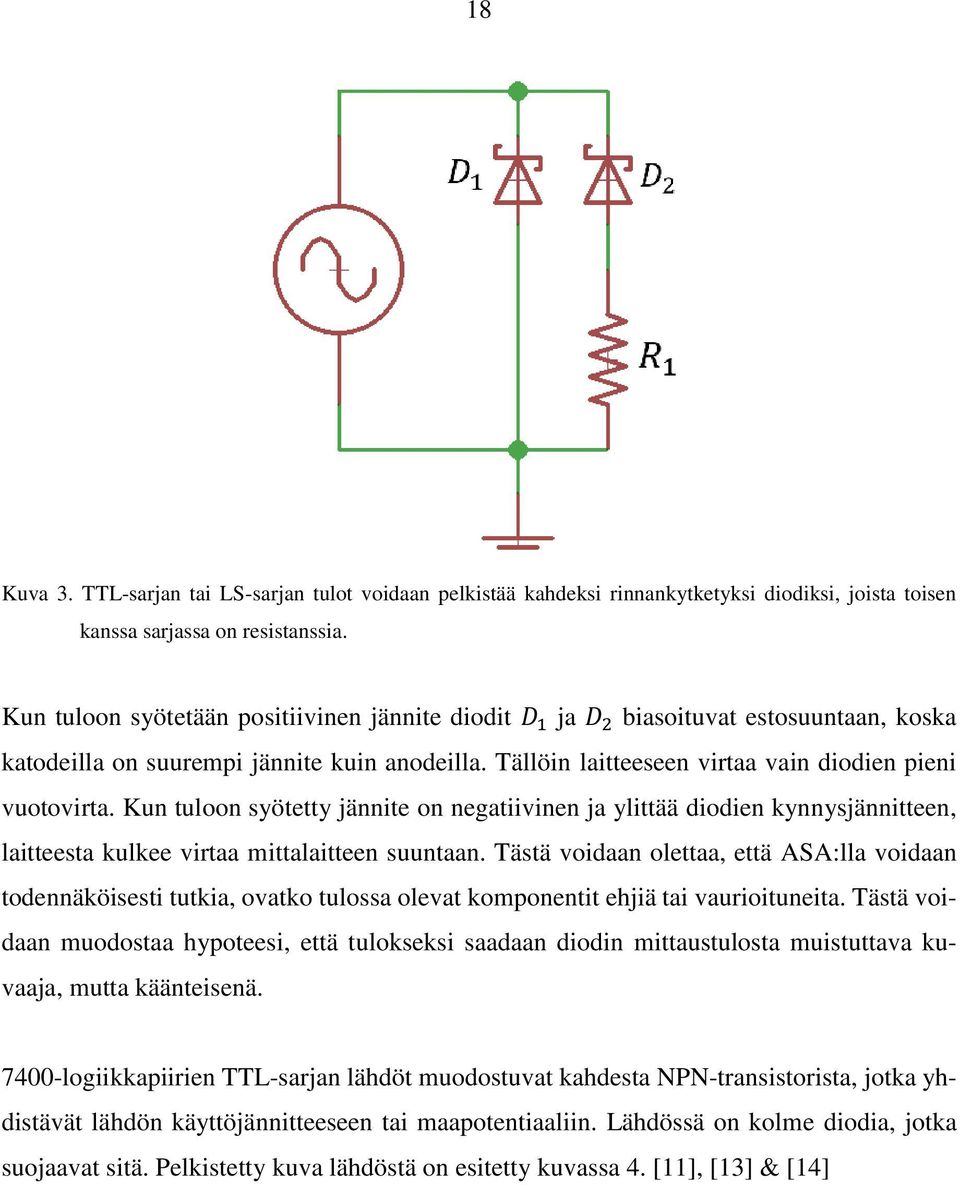 18

$D_1$

$D_2$

$R_1$

Kuva 3. TTL-sarjan tai LS-sarjan tulot voidaan pelkistää kahdeksi rinnankytketyksi diodiksi, joista toisen kanssa sarjassa on resistanssia.

Kun tuloon syötetään positiivinen jännite diodit $D_1$ ja $D_2$ biasoituvat estosuuntaan, koska katodeilla on suurempi jännite kuin anodeilla. Tällöin laitteeseen virtaa vain diodien pieni vuotovirta. Kun tuloon syötetty jännite on negatiivinen ja ylittää diodien kynnysjännitteen, laitteesta kulkee virtaa mittalaitteen suuntaan. Tästä voidaan olettaa, että ASA:lla voidaan todennäköisesti tutkia, ovatko tulossa olevat komponentit ehjiä tai vaurioituneita. Tästä voidaan muodostaa hypoteesi, että tulokseksi saadaan diodin mittaustulosta muistuttava kuvaaja, mutta käänteisenä.

7400-logiikkapiirien TTL-sarjan lähdöt muodostuvat kahdesta NPN-transistorista, jotka yhdistävät lähdön käyttöjännitteeseen tai maapotentiaaliin. Lähdössä on kolme diodia, jotka suojaavat sitä. Pelkistetty kuva lähdöstä on esitetty kuvassa 4. [11], [13] & [14]